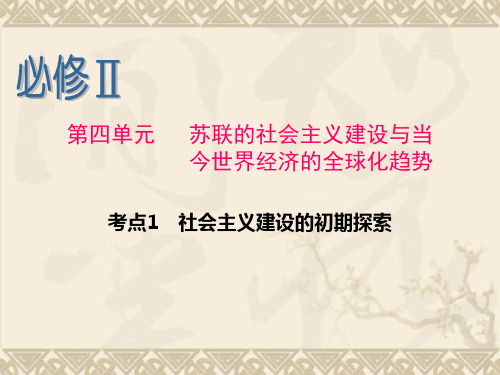 必修Ⅱ

第四单元　苏联的社会主义建设与当今世界经济的全球化趋势

考点1　社会主义建设的初期探索